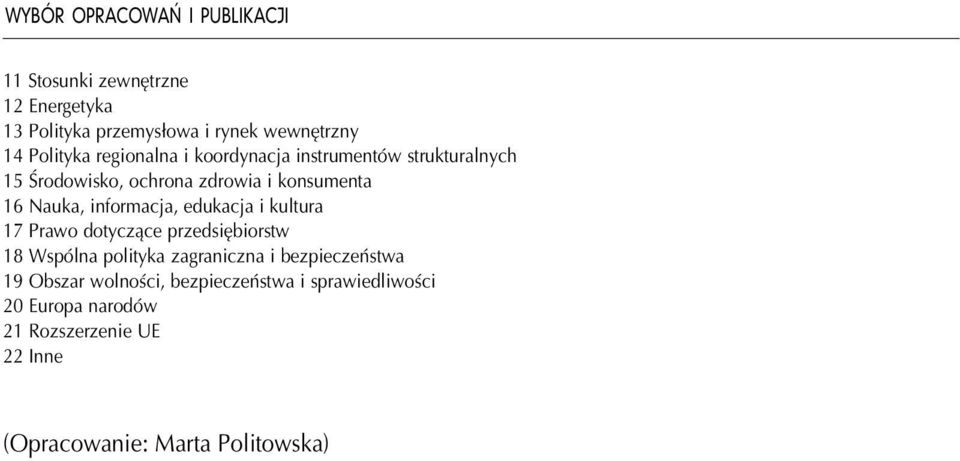 WYBÓR OPRACOWAŃ I PUBLIKACJI

11 Stosunki zewnętrzne
12 Energetyka
13 Polityka przemysłowa i rynek wewnętrzny
14 Polityka regionalna i koordynacja instrumentów strukturalnych
15 Środowisko, ochrona zdrowia i konsumenta
16 Nauka, informacja, edukacja i kultura
17 Prawo dotyczące przedsiębiorstw
18 Wspólna polityka zagraniczna i bezpieczeństwa
19 Obszar wolności, bezpieczeństwa i sprawiedliwości
20 Europa narodów
21 Rozszerzenie UE
22 Inne

(Opracowanie: Marta Politowska)